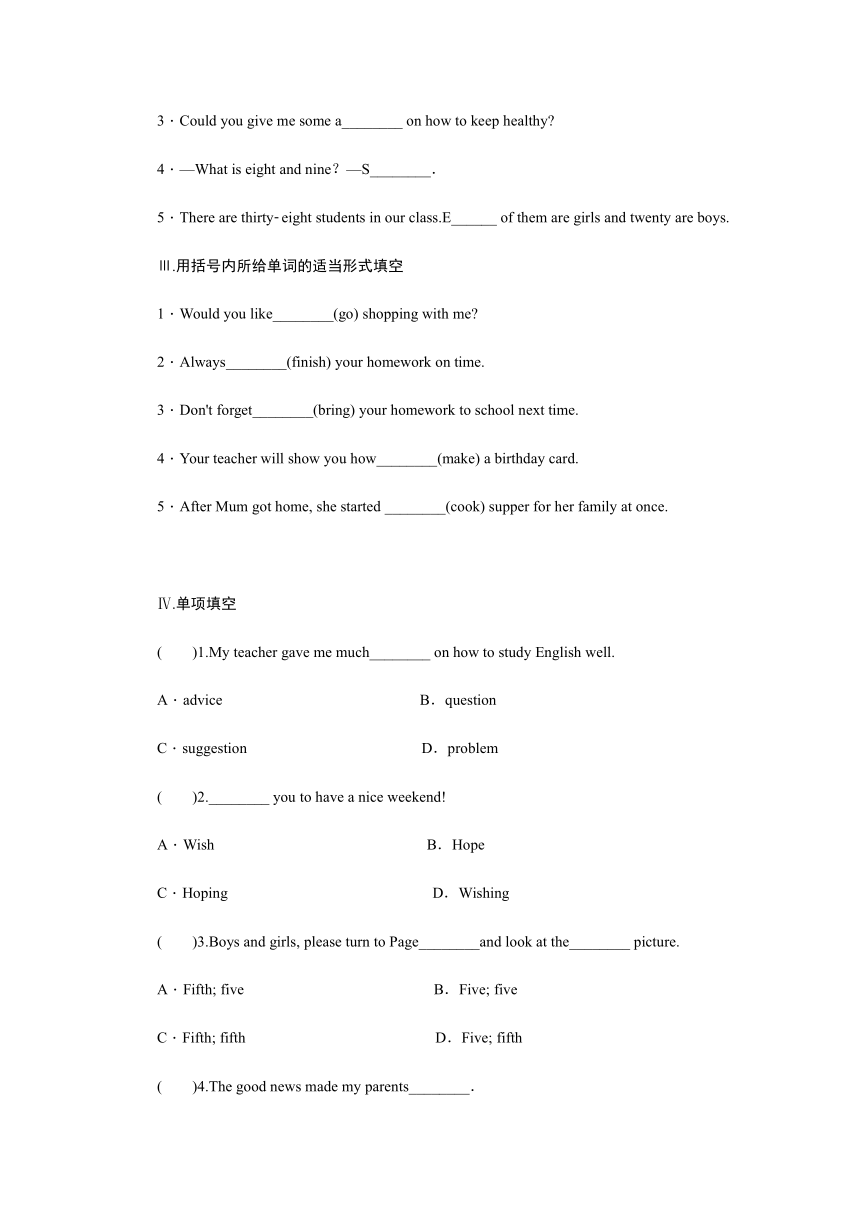 3．Could you give me some a________ on how to keep healthy?

4．—What is eight and nine？—S________.

5．There are thirty-eight students in our class.E______ of them are girls and twenty are boys.

Ⅲ.用括号内所给单词的适当形式填空

1．Would you like________(go) shopping with me?

2．Always________(finish) your homework on time.

3．Don't forget________(bring) your homework to school next time.

4．Your teacher will show you how________(make) a birthday card.

5．After Mum got home, she started ________(cook) supper for her family at once.

Ⅳ.单项填空

(　　)1.My teacher gave me much________ on how to study English well.

A．advice　　B．question

C．suggestion　　D．problem

(　　)2.________ you to have a nice weekend!

A．Wish　　B．Hope

C．Hoping　　D．Wishing

(　　)3.Boys and girls, please turn to Page________and look at the________ picture.

A．Fifth; five　　B．Five; five

C．Fifth; fifth　　D．Five; fifth

(　　)4.The good news made my parents________.